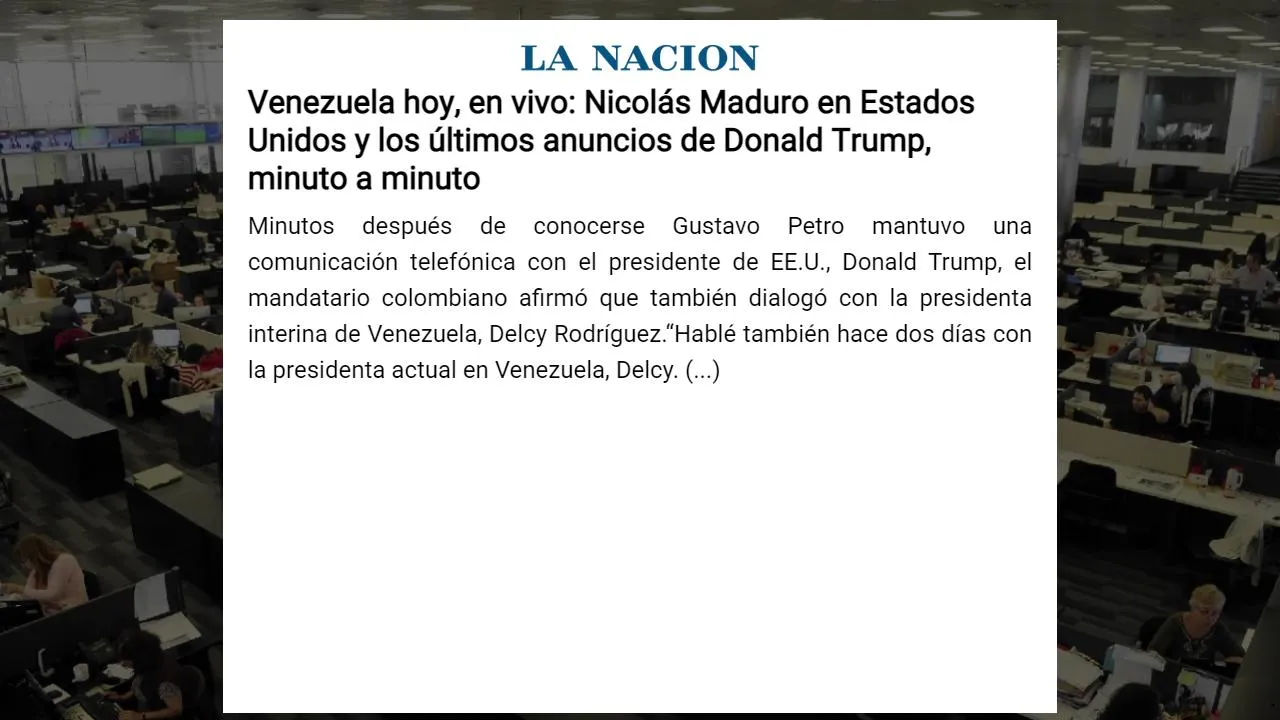 LA NACION

Venezuela hoy, en vivo: Nicolás Maduro en Estados Unidos y los últimos anuncios de Donald Trump, minuto a minuto

Minutos después de conocerse Gustavo Petro mantuvo una comunicación telefónica con el presidente de EE.U., Donald Trump, el mandatario colombiano afirmó que también dialogó con la presidenta interina de Venezuela, Delcy Rodríguez.“Hablé también hace dos días con la presidenta actual en Venezuela, Delcy. (...)